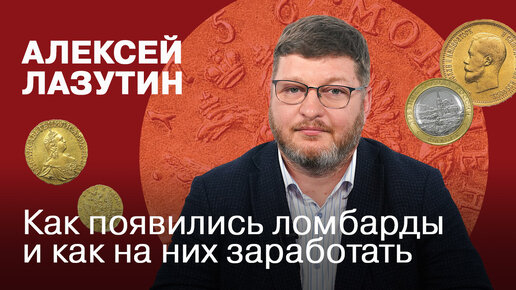 АЛЕКСЕЙ ЛАЗУТИН

Как появились ломбарды и как на них заработать